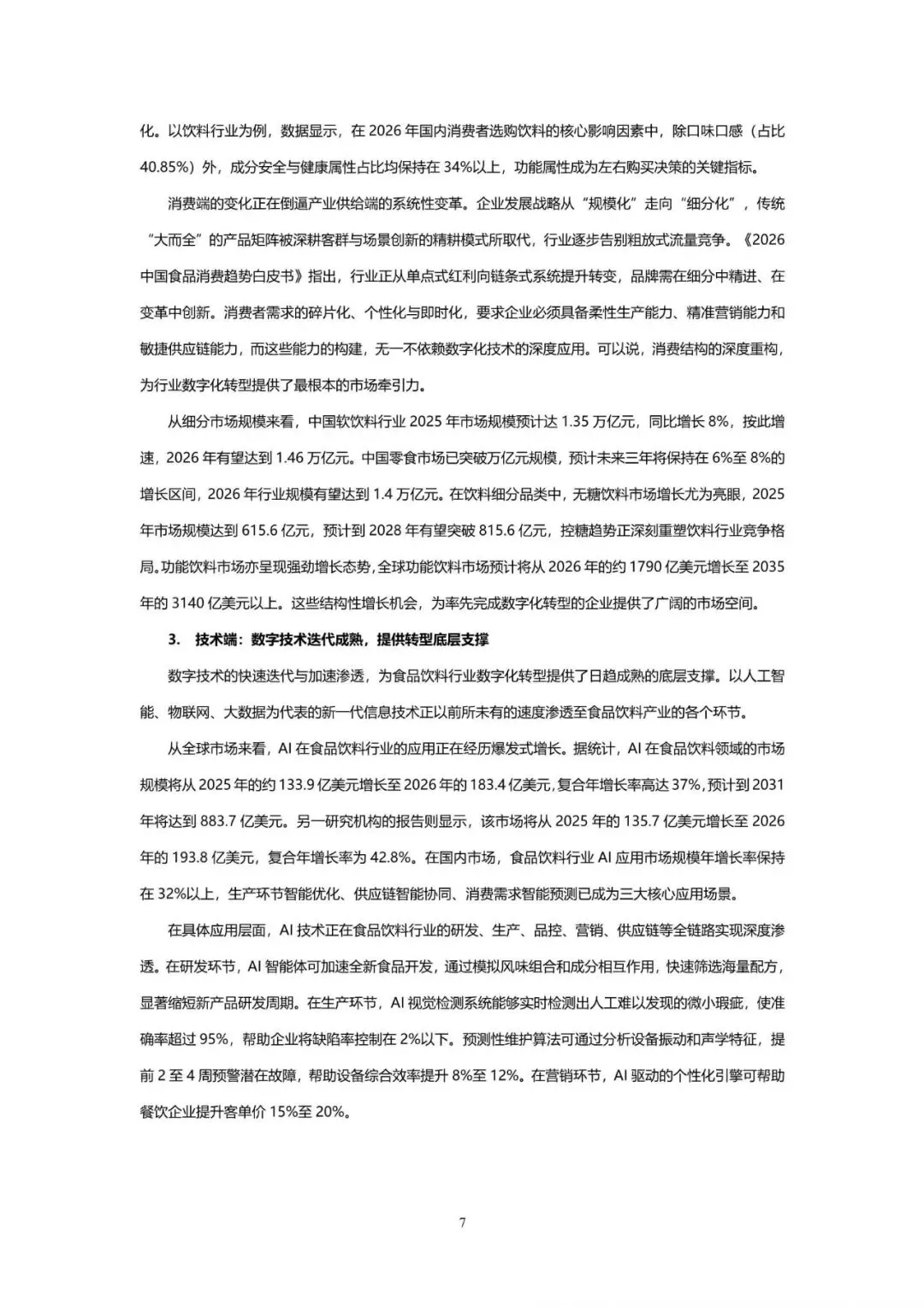 化。以饮料行业为例，数据显示，在 2026 年国内消费者选购饮料的核心影响因素中，除口味口感（占比 40.85%）外，成分安全与健康属性占比均保持在 34%以上，功能属性成为左右购买决策的关键指标。

消费端的变化正在倒逼产业供给端的系统性变革。企业发展战略从“规模化”走向“细分化”，传统“大而全”的产品矩阵被深耕客群与场景创新的精耕模式所取代，行业逐步告别粗放式流量竞争。《2026 中国食品消费趋势白皮书》指出，行业正从单点式红利向链条式系统提升转变，品牌需在细分中精进、在变革中创新。消费者需求的碎片化、个性化与即时化，要求企业必须具备柔性生产能力、精准营销能力和敏捷供应链能力，而这些能力的构建，无一不依赖数字化技术的深度应用。可以说，消费结构的深度重构，为行业数字化转型提供了最根本的市场牵引力。

从细分市场规模来看，中国软饮料行业 2025 年市场规模预计达 1.35 万亿元，同比增长 8%，按此增速，2026 年有望达到 1.46 万亿元。中国零食市场已突破万亿元规模，预计未来三年将保持在 6%至 8%的增长区间，2026 年行业规模有望达到 1.4 万亿元。在饮料细分品类中，无糖饮料市场增长尤为亮眼，2025 年市场规模达到 615.6 亿元，预计到 2028 年有望突破 815.6 亿元，控糖趋势正深刻重塑饮料行业竞争格局。功能饮料市场亦呈现强劲增长态势，全球功能饮料市场预计将从 2026 年的约 1790 亿美元增长至 2035 年的 3140 亿美元以上。这些结构性增长机会，为率先完成数字化转型的企业提供了广阔的市场空间。

3. 技术端：数字技术迭代成熟，提供转型底层支撑

数字技术的快速迭代与加速渗透，为食品饮料行业数字化转型提供了日趋成熟的底层支撑。以人工智能、物联网、大数据为代表的新一代信息技术正以前所未有的速度渗透至食品饮料产业的各个环节。

从全球市场来看，AI 在食品饮料行业的应用正在经历爆发式增长。据统计，AI 在食品饮料领域的市场规模将从 2025 年的约 133.9 亿美元增长至 2026 年的 183.4 亿美元，复合年增长率高达 37%，预计到 2031 年将达到 883.7 亿美元。另一研究机构的报告则显示，该市场将从 2025 年的 135.7 亿美元增长至 2026 年的 193.8 亿美元，复合年增长率为 42.8%。在国内市场，食品饮料行业 AI 应用市场规模年增长率保持在 32%以上，生产环节智能优化、供应链智能协同、消费需求智能预测已成为三大核心应用场景。

在具体应用层面，AI 技术正在食品饮料行业的研发、生产、品控、营销、供应链等全链路实现深度渗透。在研发环节，AI 智能体可加速全新食品开发，通过模拟风味组合和成分相互作用，快速筛选海量配方，显著缩短新产品研发周期。在生产环节，AI 视觉检测系统能够实时检测出人工难以发现的微小瑕疵，使准确率超过 95%，帮助企业将缺陷率控制在 2%以下。预测性维护算法可通过分析设备振动和声学特征，提前 2 至 4 周预警潜在故障，帮助设备综合效率提升 8%至 12%。在营销环节，AI 驱动的个性化引擎可帮助餐饮企业提升客单价 15%至 20%。

7